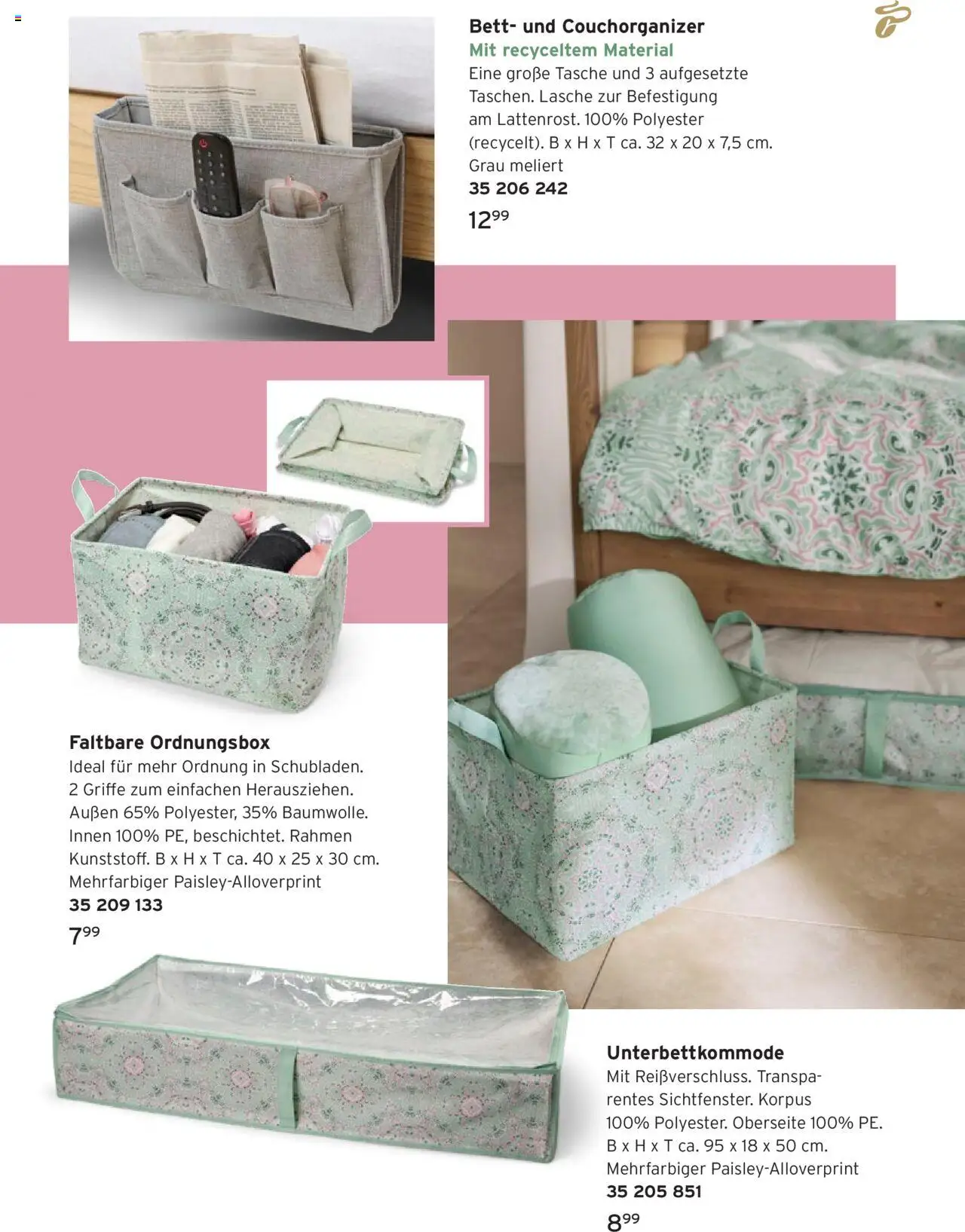 Bett- und Couchorganizer
Mit recyceltem Material
Eine große Tasche und 3 aufgesetzte Taschen. Lasche zur Befestigung am Lattenrost. 100% Polyester (recycelt). B x H x T ca. 32 x 20 x 7,5 cm. Grau meliert
35 206 242
$12^{99}$

Faltbare Ordnungsbox
Ideal für mehr Ordnung in Schubladen. 2 Griffe zum einfachen Herausziehen. Außen 65% Polyester, 35% Baumwolle. Innen 100% PE, beschichtet. Rahmen Kunststoff. B x H x T ca. 40 x 25 x 30 cm. Mehrfarbiger Paisley-Alloverprint
35 209 133
$7^{99}$

Unterbettkommode
Mit Reißverschluss. Transparentes Sichtfenster. Korpus 100% Polyester. Oberseite 100% PE. B x H x T ca. 95 x 18 x 50 cm. Mehrfarbiger Paisley-Alloverprint
35 205 851
$8^{99}$